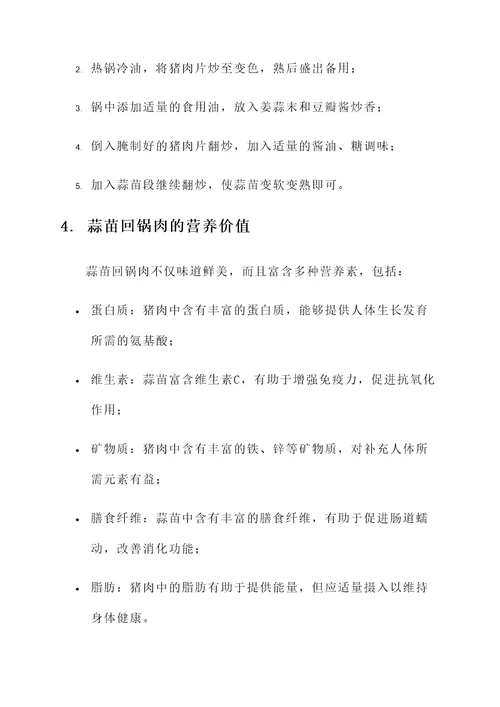 2. 热锅冷油，将猪肉片炒至变色，熟后盛出备用；

3. 锅中添加适量的食用油，放入姜蒜末和豆瓣酱炒香；

4. 倒入腌制好的猪肉片翻炒，加入适量的酱油、糖调味；

5. 加入蒜苗段继续翻炒，使蒜苗变软变熟即可。

4. 蒜苗回锅肉的营养价值

蒜苗回锅肉不仅味道鲜美，而且富含多种营养素，包括：

• 蛋白质：猪肉中含有丰富的蛋白质，能够提供人体生长发育所需的氨基酸；

• 维生素：蒜苗富含维生素C，有助于增强免疫力，促进抗氧化作用；

• 矿物质：猪肉中含有丰富的铁、锌等矿物质，对补充人体所需元素有益；

• 膳食纤维：蒜苗中含有丰富的膳食纤维，有助于促进肠道蠕动，改善消化功能；

• 脂肪：猪肉中的脂肪有助于提供能量，但应适量摄入以维持身体健康。